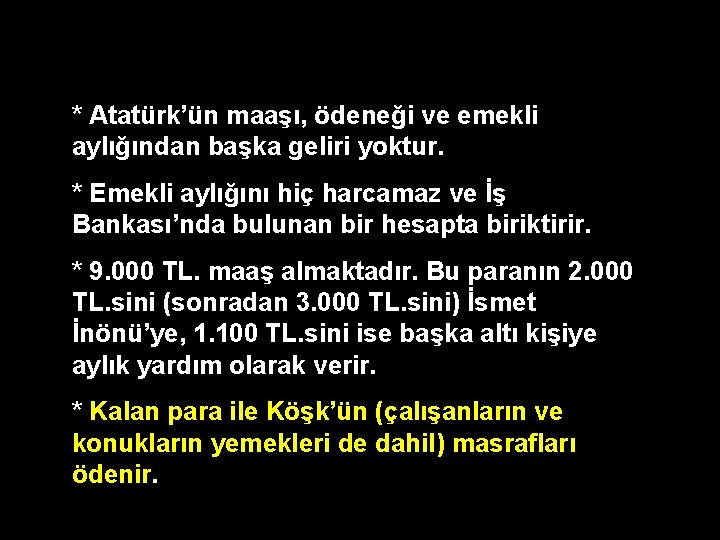 * Atatürk’ün maaşı, ödeneği ve emekli aylığından başka geliri yoktur.

* Emekli aylığını hiç harcamaz ve İş Bankası’nda bulunan bir hesapta biriktirir.

* 9.000 TL. maaş almaktadır. Bu paranın 2.000 TL.sini (sonradan 3.000 TL.sini) İsmet İnönü’ye, 1.100 TL.sini ise başka altı kişiye aylık yardım olarak verir.

* Kalan para ile Köşk’ün (çalışanların ve konukların yemekleri de dahil) masrafları ödenir.